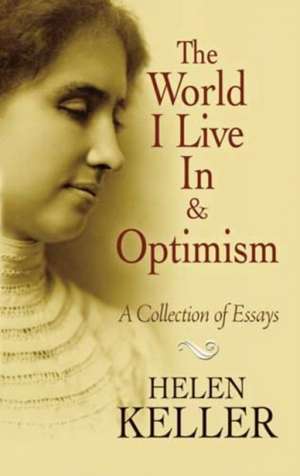 The World I Live In & Optimism

A Collection of Essays

HELEN KELLER